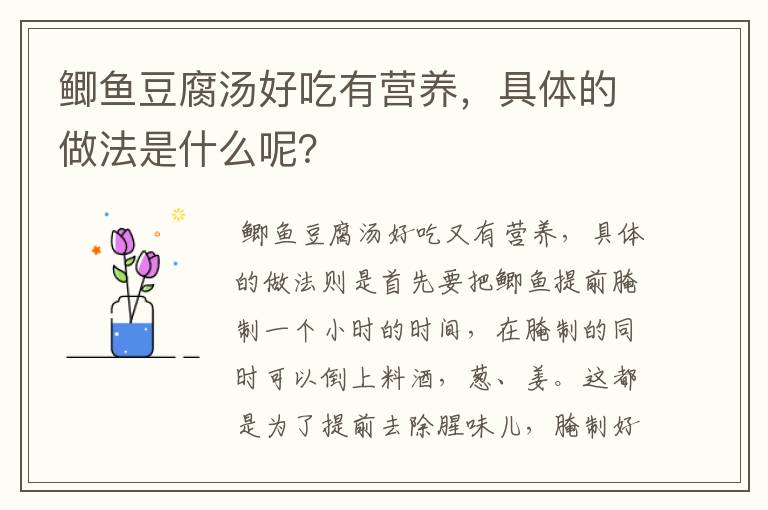 鲫鱼豆腐汤好吃有营养，具体的做法是什么呢？

鲫鱼豆腐汤好吃又有营养，具体的做法则是首先要把鲫鱼提前腌制一个小时的时间，在腌制的同时可以倒上料酒，葱、姜。这都是为了提前去除腥味儿，腌制好